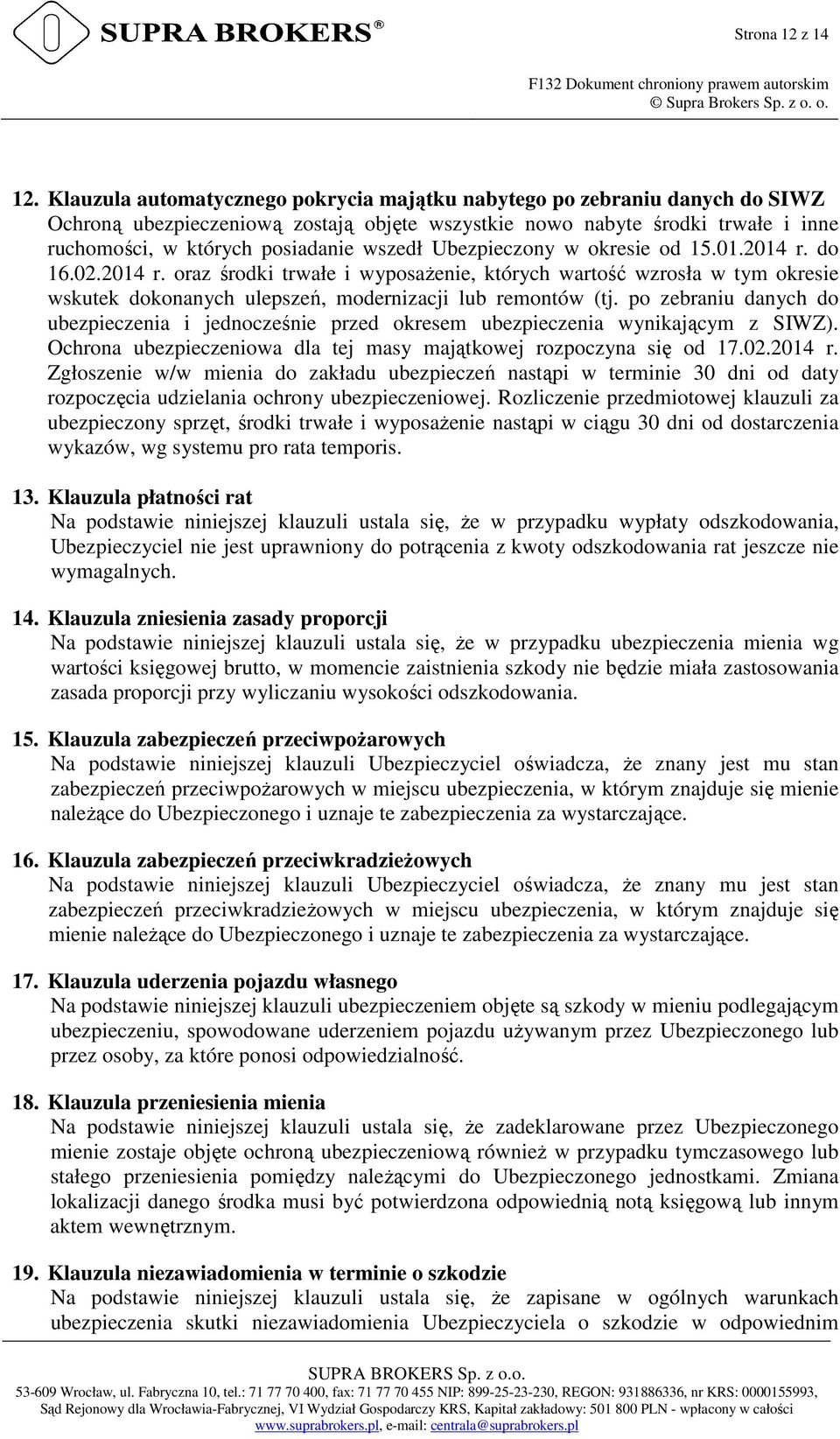 SUPRA BROKERS®

Strona 12 z 14

F132 Dokument chroniony prawem autorskim
© Supra Brokers Sp. z o. o.

12. Klauzula automatycznego pokrycia majątku nabytego po zebraniu danych do SIWZ
Ochroną ubezpieczeniową zostają objęte wszystkie nowo nabyte środki trwałe i inne ruchomości, w których posiadanie wszedł Ubezpieczony w okresie od 15.01.2014 r. do 16.02.2014 r. oraz środki trwałe i wyposażenie, których wartość wzrosła w tym okresie wskutek dokonanych ulepszeń, modernizacji lub remontów (tj. po zebraniu danych do ubezpieczenia i jednocześnie przed okresem ubezpieczenia wynikającym z SIWZ). Ochrona ubezpieczeniowa dla tej masy majątkowej rozpoczyna się od 17.02.2014 r. Zgłoszenie w/w mienia do zakładu ubezpieczeń nastąpi w terminie 30 dni od daty rozpoczęcia udzielania ochrony ubezpieczeniowej. Rozliczenie przedmiotowej klauzuli za ubezpieczony sprzęt, środki trwałe i wyposażenie nastąpi w ciągu 30 dni od dostarczenia wykazów, wg systemu pro rata temporis.

13. Klauzula płatności rat
Na podstawie niniejszej klauzuli ustala się, że w przypadku wypłaty odszkodowania, Ubezpieczyciel nie jest uprawniony do potrącenia z kwoty odszkodowania rat jeszcze nie wymagalnych.

14. Klauzula zniesienia zasady proporcji
Na podstawie niniejszej klauzuli ustala się, że w przypadku ubezpieczenia mienia wg wartości księgowej brutto, w momencie zaistnienia szkody nie będzie miała zastosowania zasada proporcji przy wyliczaniu wysokości odszkodowania.

15. Klauzula zabezpieczeń przeciwpożarowych
Na podstawie niniejszej klauzuli Ubezpieczyciel oświadcza, że znany jest mu stan zabezpieczeń przeciwpożarowych w miejscu ubezpieczenia, w którym znajduje się mienie należące do Ubezpieczonego i uznaje te zabezpieczenia za wystarczające.

16. Klauzula zabezpieczeń przeciwkradzieżowych
Na podstawie niniejszej klauzuli Ubezpieczyciel oświadcza, że znany mu jest stan zabezpieczeń przeciwkradzieżowych w miejscu ubezpieczenia, w którym znajduje się mienie należące do Ubezpieczonego i uznaje te zabezpieczenia za wystarczające.

17. Klauzula uderzenia pojazdu własnego
Na podstawie niniejszej klauzuli ubezpieczeniem objęte są szkody w mieniu podlegającym ubezpieczeniu, spowodowane uderzeniem pojazdu używanym przez Ubezpieczonego lub przez osoby, za które ponosi odpowiedzialność.

18. Klauzula przeniesienia mienia
Na podstawie niniejszej klauzuli ustala się, że zadeklarowane przez Ubezpieczonego mienie zostaje objęte ochroną ubezpieczeniową również w przypadku tymczasowego lub stałego przeniesienia pomiędzy należącymi do Ubezpieczonego jednostkami. Zmiana lokalizacji danego środka musi być potwierdzona odpowiednią notą księgową lub innym aktem wewnętrznym.

19. Klauzula niezawiadomienia w terminie o szkodzie
Na podstawie niniejszej klauzuli ustala się, że zapisane w ogólnych warunkach ubezpieczenia skutki niezawiadomienia Ubezpieczyciela o szkodzie w odpowiednim

SUPRA BROKERS Sp. z o.o.
53-609 Wrocław, ul. Fabryczna 10, tel.: 71 77 70 400, fax: 71 77 70 455 NIP: 899-25-23-230, REGON: 931886336, nr KRS: 0000155993, Sąd Rejonowy dla Wrocławia-Fabrycznej, VI Wydział Gospodarczy KRS, Kapitał zakładowy: 501 800 PLN - wpłacony w całości
www.suprabrokers.pl, e-mail: centrala@suprabrokers.pl